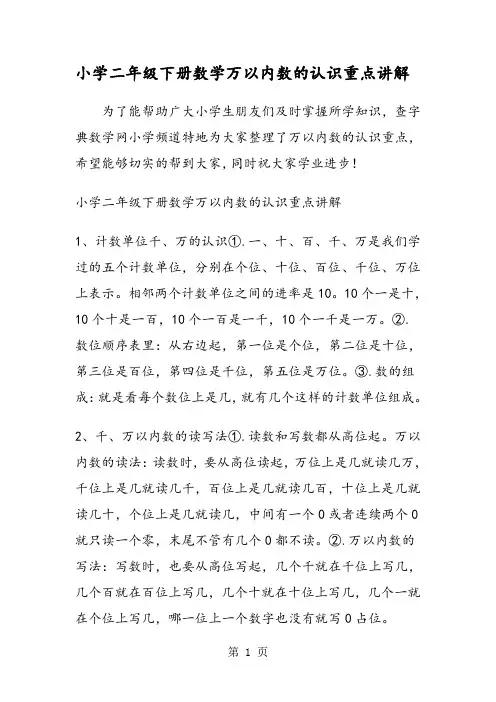 小学二年级下册数学万以内数的认识重点讲解

为了能帮助广大小学生朋友们及时掌握所学知识，查字典数学网小学频道特地为大家整理了万以内数的认识重点，希望能够切实的帮到大家，同时祝大家学业进步！

小学二年级下册数学万以内数的认识重点讲解

1、计数单位千、万的认识①.一、十、百、千、万是我们学过的五个计数单位，分别在个位、十位、百位、千位、万位上表示。相邻两个计数单位之间的进率是10。10个一是十，10个十是一百，10个一百是一千，10个一千是一万。②.数位顺序表里：从右边起，第一位是个位，第二位是十位，第三位是百位，第四位是千位，第五位是万位。③.数的组成：就是看每个数位上是几，就有几个这样的计数单位组成。

2、千、万以内数的读写法①.读数和写数都从高位起。万以内数的读法：读数时，要从高位读起，万位上是几就读几万，千位上是几就读几千，百位上是几就读几百，十位上是几就读几十，个位上是几就读几，中间有一个0或者连续两个0就只读一个零，末尾不管有几个0都不读。②.万以内数的写法：写数时，也要从高位写起，几个千就在千位上写几，几个百就在百位上写几，几个十就在十位上写几，几个一就在个位上写几，哪一位上一个数字也没有就写0占位。

第 1 页